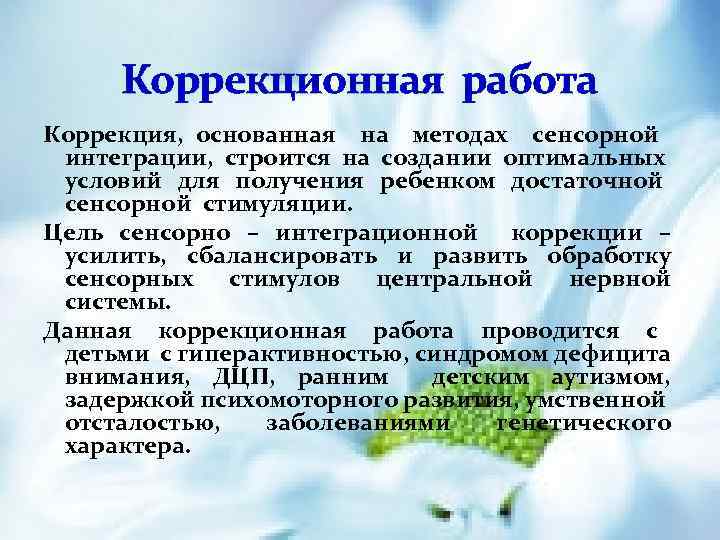 Коррекционная работа

Коррекция, основанная на методах сенсорной интеграции, строится на создании оптимальных условий для получения ребенком достаточной сенсорной стимуляции.

Цель сенсорно – интеграционной коррекции – усилить, сбалансировать и развить обработку сенсорных стимулов центральной нервной системы.

Данная коррекционная работа проводится с детьми с гиперактивностью, синдромом дефицита внимания, ДЦП, ранним детским аутизмом, задержкой психомоторного развития, умственной отсталостью, заболеваниями генетического характера.